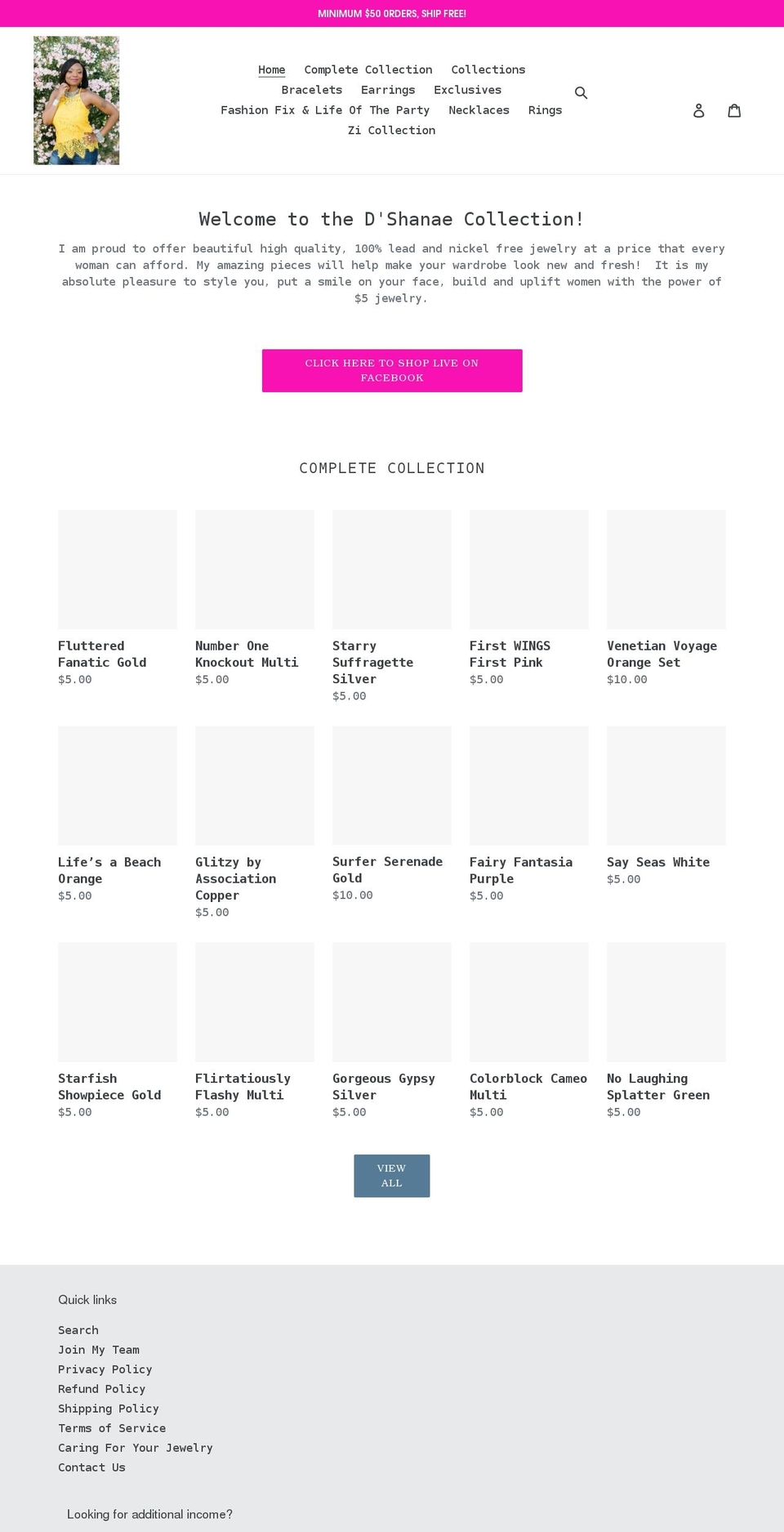 MINIMUM $50 ORDERS, SHIP FREE!

Home Complete Collection Collections
Bracelets Earrings Exclusives
Fashion Fix & Life Of The Party Necklaces Rings
Zi Collection

Welcome to the D'Shanae Collection!

I am proud to offer beautiful high quality, 100% lead and nickel free jewelry at a price that every woman can afford. My amazing pieces will help make your wardrobe look new and fresh! It is my absolute pleasure to style you, put a smile on your face, build and uplift women with the power of $5 jewelry.

CLICK HERE TO SHOP LIVE ON FACEBOOK

COMPLETE COLLECTION

Fluttered Fanatic Gold
$5.00

Number One Knockout Multi
$5.00

Starry Suffragette Silver
$5.00

First WINGS First Pink
$5.00

Venetian Voyage Orange Set
$10.00

Life's a Beach Orange
$5.00

Glitzy by Association Copper
$5.00

Surfer Serenade Gold
$10.00

Fairy Fantasia Purple
$5.00

Say Seas White
$5.00

Starfish Showpiece Gold
$5.00

Flirtatiously Flashy Multi
$5.00

Gorgeous Gypsy Silver
$5.00

Colorblock Cameo Multi
$5.00

No Laughing Splatter Green
$5.00

VIEW ALL

Quick links

Search
Join My Team
Privacy Policy
Refund Policy
Shipping Policy
Terms of Service
Caring For Your Jewelry
Contact Us

Looking for additional income?